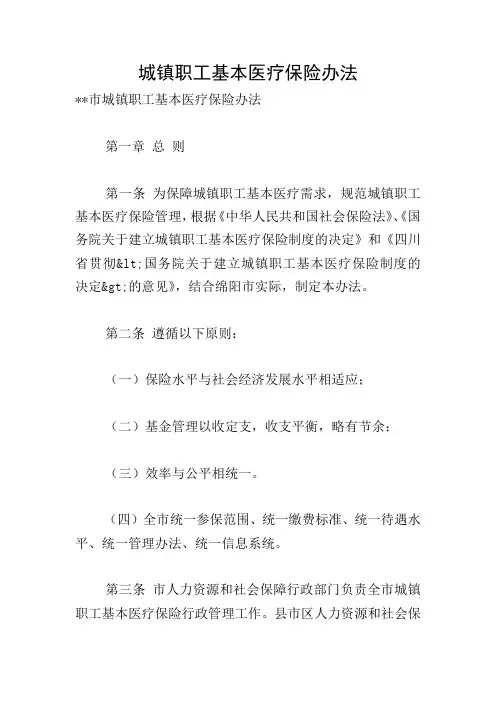 城镇职工基本医疗保险办法

**市城镇职工基本医疗保险办法

第一章 总 则

第一条 为保障城镇职工基本医疗需求，规范城镇职工基本医疗保险管理，根据《中华人民共和国社会保险法》、《国务院关于建立城镇职工基本医疗保险制度的决定》和《四川省贯彻&lt;国务院关于建立城镇职工基本医疗保险制度的决定&gt;的意见》，结合绵阳市实际，制定本办法。

第二条 遵循以下原则：

（一）保险水平与社会经济发展水平相适应；

（二）基金管理以收定支，收支平衡，略有节余；

（三）效率与公平相统一。

（四）全市统一参保范围、统一缴费标准、统一待遇水平、统一管理办法、统一信息系统。

第三条 市人力资源和社会保障行政部门负责全市城镇职工基本医疗保险行政管理工作。县市区人力资源和社会保